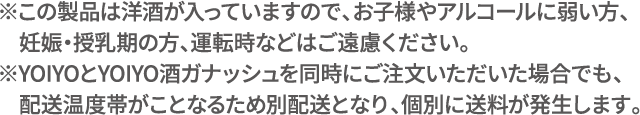 ※この製品は洋酒が入っていますので、お子様やアルコールに弱い方、妊娠・授乳期の方、運転時などはご遠慮ください。
※YOIYOとYOIYO酒ガナッシュを同時にご注文いただいた場合でも、配送温度帯がことなるため別配送となり、個別に送料が発生します。